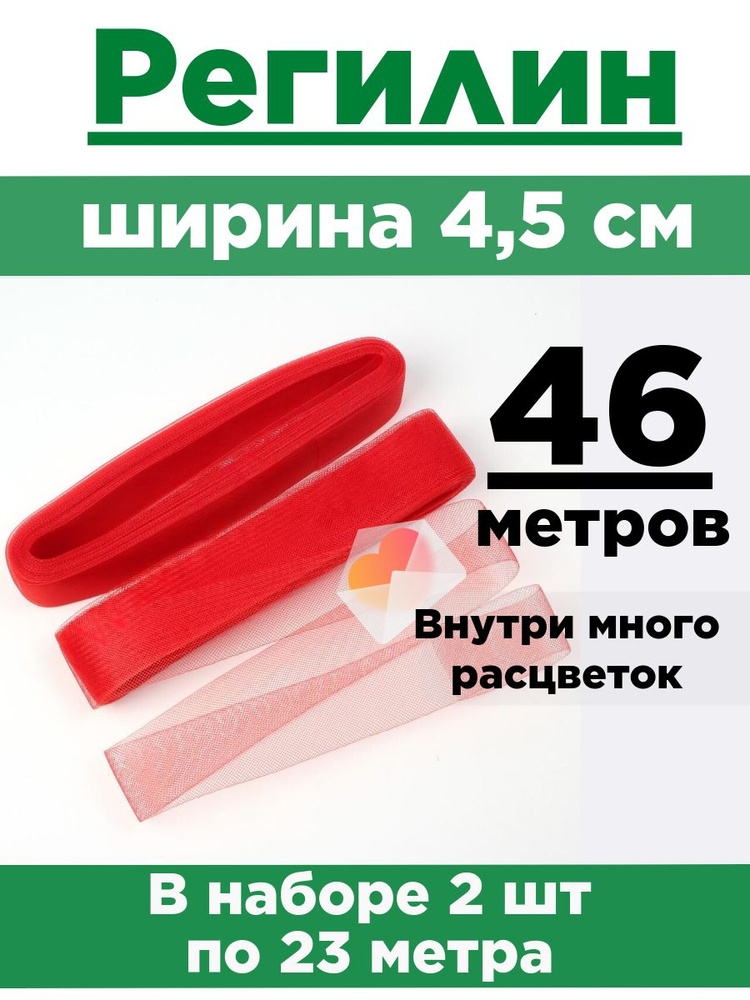 Регилин

ширина 4,5 см

46

метров

Внутри много расцветок

В наборе 2 шт по 23 метра